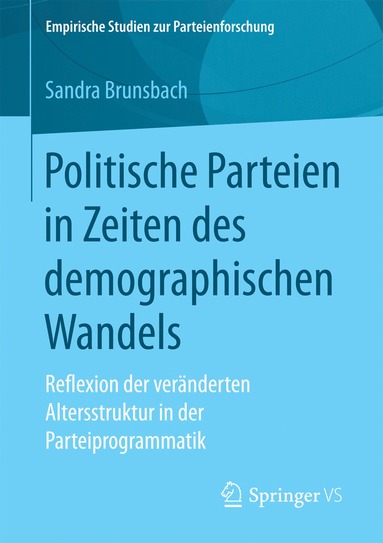 Empirische Studien zur Parteienforschung

Sandra Brunsbach

Politische Parteien in Zeiten des demographischen Wandels

Reflexion der veränderten Altersstruktur in der Parteiprogrammatik

Springer VS